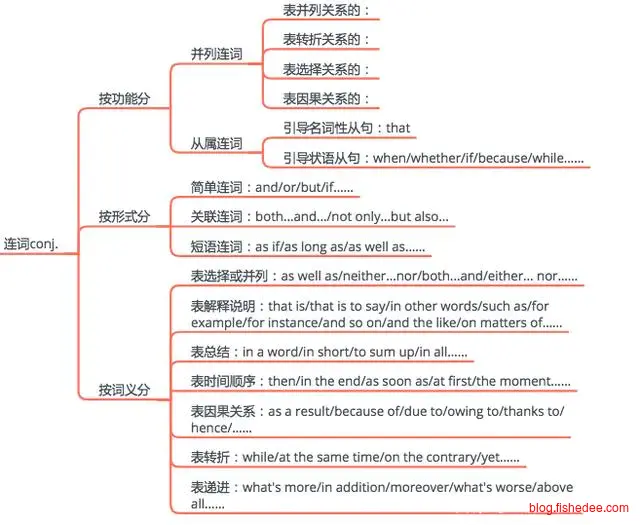 连词conj.

按功能分

并列连词

表并列关系的：

表转折关系的：

表选择关系的：

表因果关系的：

从属连词

引导名词性从句：that

引导状语从句：when/whether/if/because/while......

按形式分

简单连词：and/or/but/if......

关联连词：both...and.../not only...but also...

短语连词：as if/as long as/as well as......

按词义分

表选择或并列：as well as/neither...nor/both...and/either... nor......

表解释说明：that is/that is to say/in other words/such as/for example/for instance/and so on/and the like/on matters of......

表总结：in a word/in short/to sum up/in all......

表时间顺序：then/in the end/as soon as/at first/the moment......

表因果关系：as a result/because of/due to/owing to/thanks to/hence/......

表转折：while/at the same time/on the contrary/yet......

表递进：what's more/in addition/moreover/what's worse/above all......

blog.fishedee.com